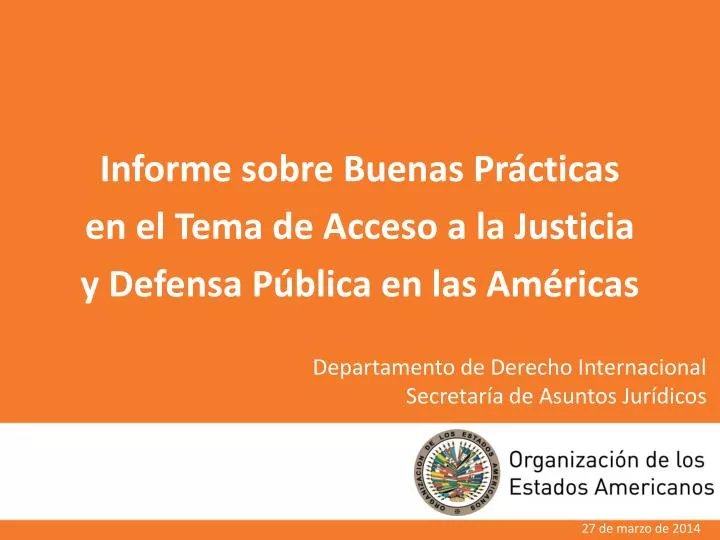 Informe sobre Buenas Prácticas en el Tema de Acceso a la Justicia y Defensa Pública en las Américas

Departamento de Derecho Internacional
Secretaría de Asuntos Jurídicos

ORGANIZACION DE LOS ESTADOS AMERICANOS

Organización de los Estados Americanos

27 de marzo de 2014